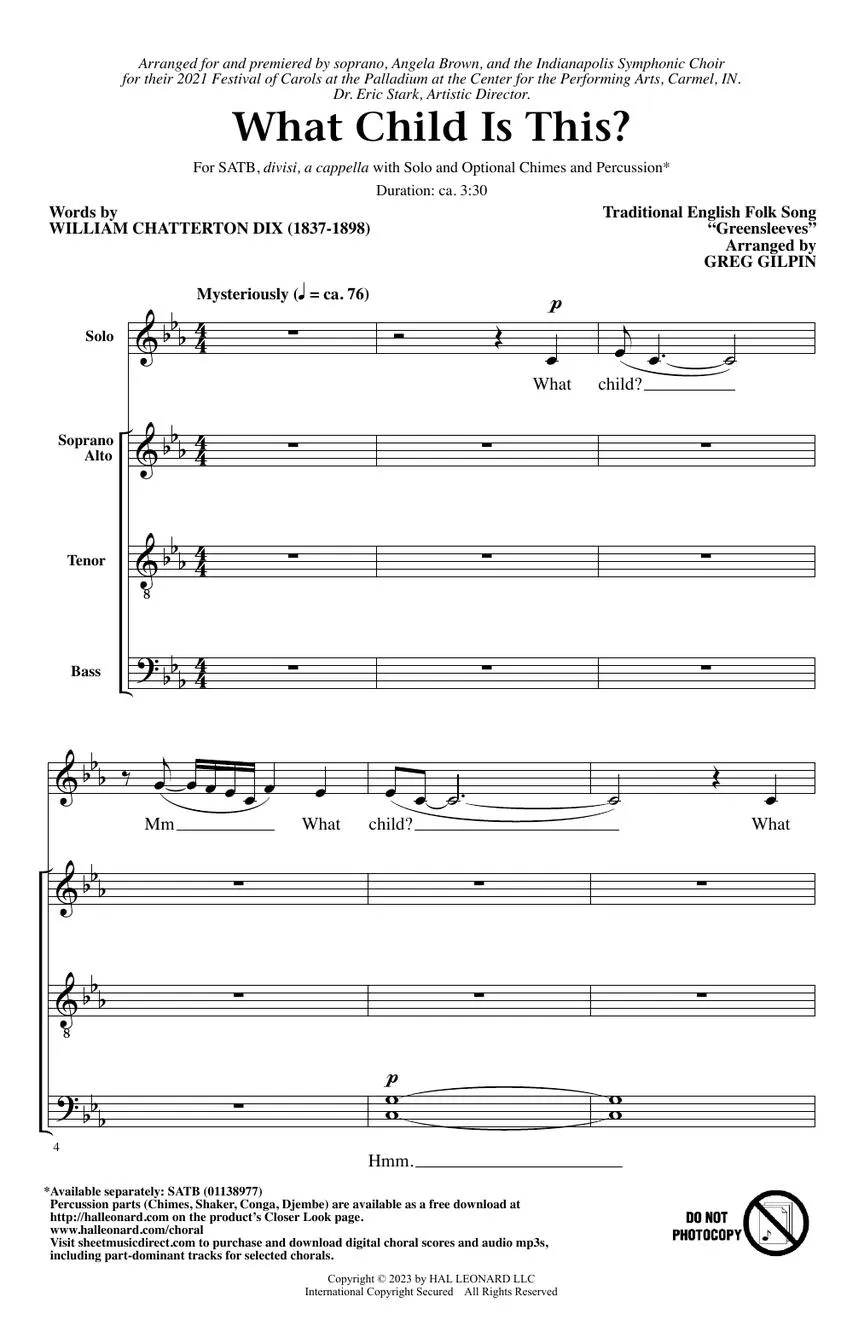 Arranged for and premiered by soprano, Angela Brown, and the Indianapolis Symphonic Choir for their 2021 Festival of Carols at the Palladium at the Center for the Performing Arts, Carmel, IN. Dr. Eric Stark, Artistic Director.

What Child Is This?

For SATB, divisi, a cappella with Solo and Optional Chimes and Percussion*

Duration: ca. 3:30

Words by
WILLIAM CHATTERTON DIX (1837-1898)

Traditional English Folk Song
"Greensleeves"
Arranged by
GREG GILPIN

Mysteriously (♩ = ca. 76)

Solo

p

What child?

Soprano
Alto

Tenor

Bass

Mm What child? What

p

Hmm.

4

*Available separately: SATB (01138977)
Percussion parts (Chimes, Shaker, Conga, Djembe) are available as a free download at http://halleonard.com on the product's Closer Look page.
www.halleonard.com/choral
Visit sheetmusicdirect.com to purchase and download digital choral scores and audio mp3s, including part-dominant tracks for selected chorals.

DO NOT
PHOTOCOPY

Copyright © 2023 by HAL LEONARD LLC
International Copyright Secured All Rights Reserved